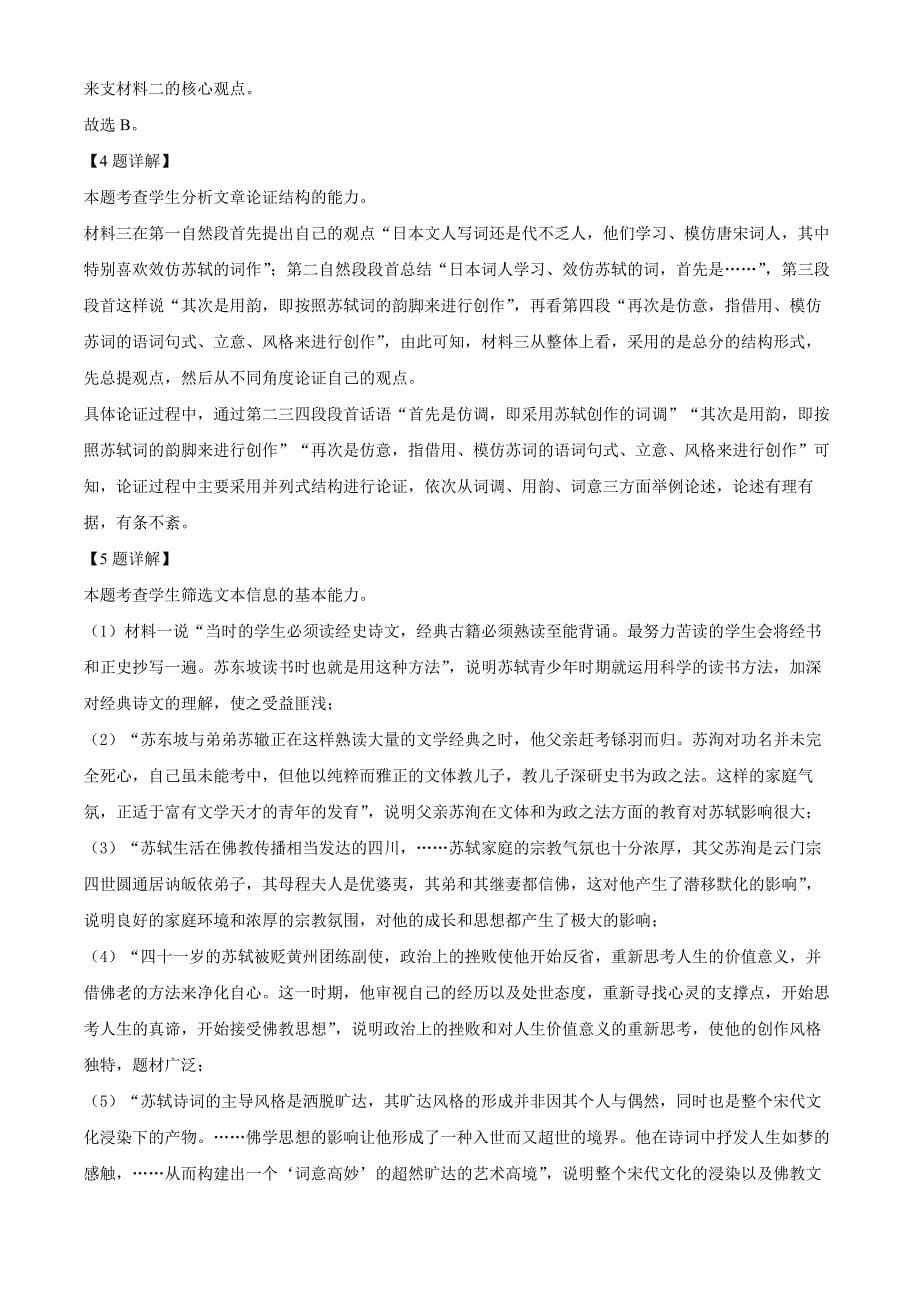 来支材料二的核心观点。

故选 B。

【4 题详解】

本题考查学生分析文章论证结构的能力。

材料三在第一自然段首先提出自己的观点“日本文人写词还是代不乏人，他们学习、模仿唐宋词人，其中特别喜欢效仿苏轼的词作”；第二自然段段首总结“日本词人学习、效仿苏轼的词，首先是……”，第三段段首这样说“其次是用韵，即按照苏轼词的韵脚来进行创作”，再看第四段“再次是仿意，指借用、模仿苏词的语词句式、立意、风格来进行创作”，由此可知，材料三从整体上看，采用的是总分的结构形式，先总提观点，然后从不同角度论证自己的观点。

具体论证过程中，通过第二三四段段首话语“首先是仿调，即采用苏轼创作的词调”“其次是用韵，即按照苏轼词的韵脚来进行创作”“再次是仿意，指借用、模仿苏词的语词句式、立意、风格来进行创作”可知，论证过程中主要采用并列式结构进行论证，依次从词调、用韵、词意三方面举例论述，论述有理有据，有条不紊。

【5 题详解】

本题考查学生筛选文本信息的基本能力。

（1）材料一说“当时的学生必须读经史诗文，经典古籍必须熟读至能背诵。最努力苦读的学生会将经书和正史抄写一遍。苏东坡读书时也就是用这种方法”，说明苏轼青少年时期就运用科学的读书方法，加深对经典诗文的理解，使之受益匪浅；

（2）“苏东坡与弟弟苏辙正在这样熟读大量的文学经典之时，他父亲赶考铩羽而归。苏洵对功名并未完全死心，自己虽未能考中，但他以纯粹而雅正的文体教儿子，教儿子深研史书为政之法。这样的家庭气氛，正适于富有文学天才的青年的发育”，说明父亲苏洵在文体和为政之法方面的教育对苏轼影响很大；

（3）“苏轼生活在佛教传播相当发达的四川，……苏轼家庭的宗教气氛也十分浓厚，其父苏洵是云门宗四世圆通居讷皈依弟子，其母程夫人是优婆夷，其弟和其继妻都信佛，这对他产生了潜移默化的影响”，说明良好的家庭环境和浓厚的宗教氛围，对他的成长和思想都产生了极大的影响；

（4）“四十一岁的苏轼被贬黄州团练副使，政治上的挫败使他开始反省，重新思考人生的价值意义，并借佛老的方法来净化自心。这一时期，他审视自己的经历以及处世态度，重新寻找心灵的支撑点，开始思考人生的真谛，开始接受佛教思想”，说明政治上的挫败和对人生价值意义的重新思考，使他的创作风格独特，题材广泛；

（5）“苏轼诗词的主导风格是洒脱旷达，其旷达风格的形成并非因其个人与偶然，同时也是整个宋代文化浸染下的产物。……佛学思想的影响让他形成了一种入世而又超世的境界。他在诗词中抒发人生如梦的感触，……从而构建出一个‘词意高妙’的超然旷达的艺术高境”，说明整个宋代文化的浸染以及佛教文